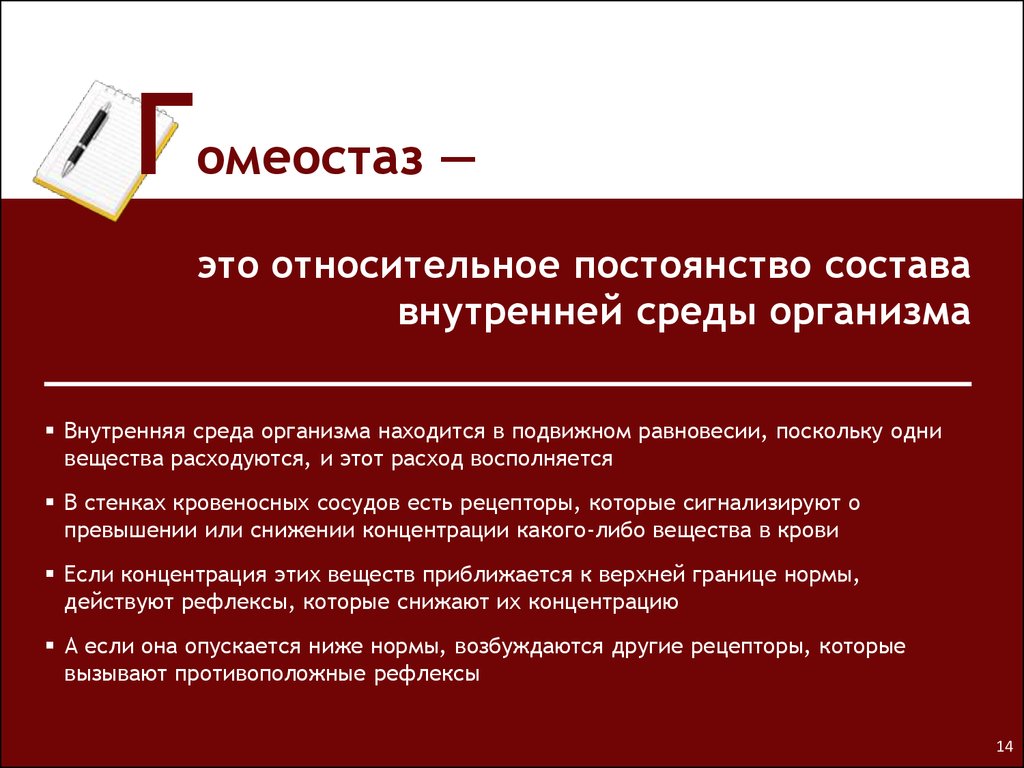 Гомеостаз —

это относительное постоянство состава внутренней среды организма

▪ Внутренняя среда организма находится в подвижном равновесии, поскольку одни вещества расходуются, и этот расход восполняется

▪ В стенках кровеносных сосудов есть рецепторы, которые сигнализируют о превышении или снижении концентрации какого-либо вещества в крови

▪ Если концентрация этих веществ приближается к верхней границе нормы, действуют рефлексы, которые снижают их концентрацию

▪ А если она опускается ниже нормы, возбуждаются другие рецепторы, которые вызывают противоположные рефлексы

14